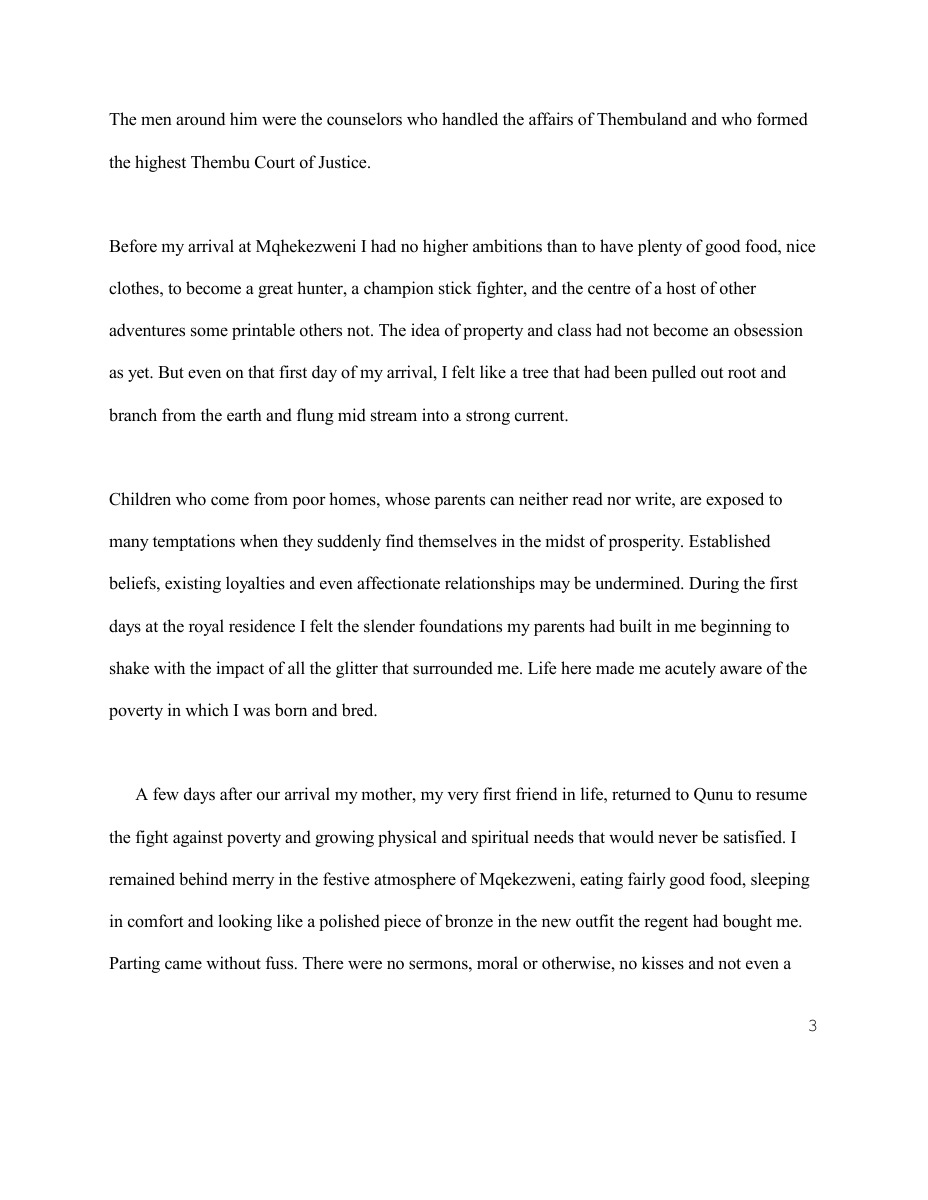 The men around him were the counselors who handled the affairs of Thembuland and who formed the highest Thembu Court of Justice.

Before my arrival at Mqhekezweni I had no higher ambitions than to have plenty of good food, nice clothes, to become a great hunter, a champion stick fighter, and the centre of a host of other adventures some printable others not. The idea of property and class had not become an obsession as yet. But even on that first day of my arrival, I felt like a tree that had been pulled out root and branch from the earth and flung mid stream into a strong current.

Children who come from poor homes, whose parents can neither read nor write, are exposed to many temptations when they suddenly find themselves in the midst of prosperity. Established beliefs, existing loyalties and even affectionate relationships may be undermined. During the first days at the royal residence I felt the slender foundations my parents had built in me beginning to shake with the impact of all the glitter that surrounded me. Life here made me acutely aware of the poverty in which I was born and bred.

A few days after our arrival my mother, my very first friend in life, returned to Qunu to resume the fight against poverty and growing physical and spiritual needs that would never be satisfied. I remained behind merry in the festive atmosphere of Mqekezweni, eating fairly good food, sleeping in comfort and looking like a polished piece of bronze in the new outfit the regent had bought me. Parting came without fuss. There were no sermons, moral or otherwise, no kisses and not even a

3